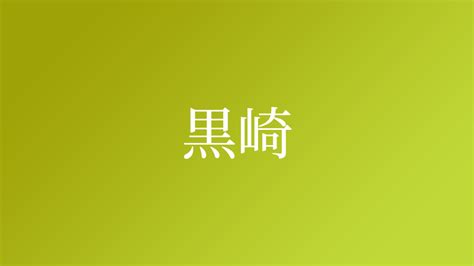 黒崎